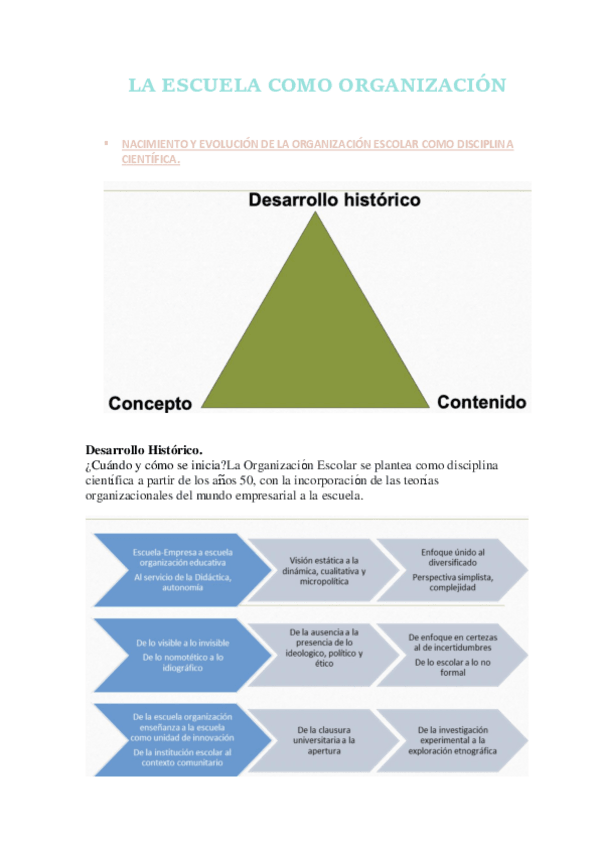 LA ESCUELA COMO ORGANIZACIÓN

▪ NACIMIENTO Y EVOLUCIÓN DE LA ORGANIZACIÓN ESCOLAR COMO DISCIPLINA CIENTÍFICA.

Desarrollo histórico

Concepto

Contenido

Desarrollo Histórico.
¿Cuándo y cómo se inicia?La Organización Escolar se plantea como disciplina científica a partir de los años 50, con la incorporación de las teorías organizacionales del mundo empresarial a la escuela.

Escuela-Empresa a escuela organización educativa
Al servicio de la Didáctica, autonomía

Visión estática a la dinámica, cualitativa y micropolítica

Enfoque único al diversificado
Perspectiva simplista, complejidad

De lo visible a lo invisible
De lo nomotético a lo idiográfico

De la ausencia a la presencia de lo ideologico, político y ético

De enfoque en certezas al de incertidumbres
De lo escolar a lo no formal

De la escuela organización enseñanza a la escuela como unidad de innovación
De la institución escolar al contexto comunitario

De la clausura universitaria a la apertura

De la investigación experimental a la exploración etnográfica